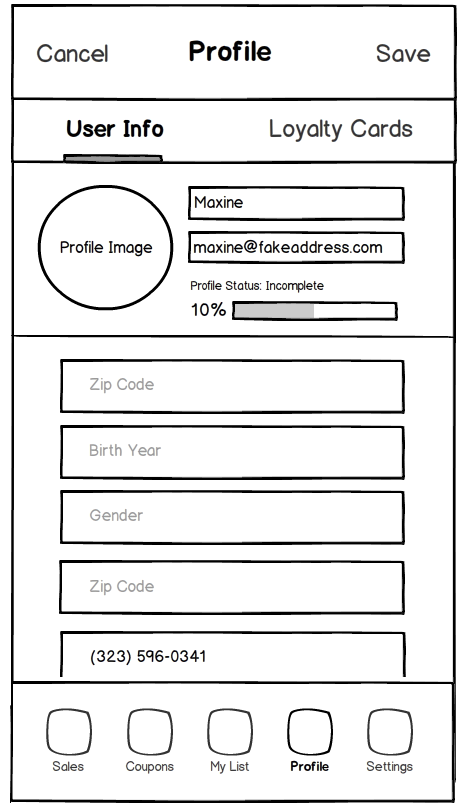 Cancel Profile Save

User Info Loyalty Cards

Profile Image

Maxine

maxine@fakeaddress.com

Profile Status: Incomplete

10%

Zip Code

Birth Year

Gender

Zip Code

(323) 596-0341

Sales Coupons My List Profile Settings